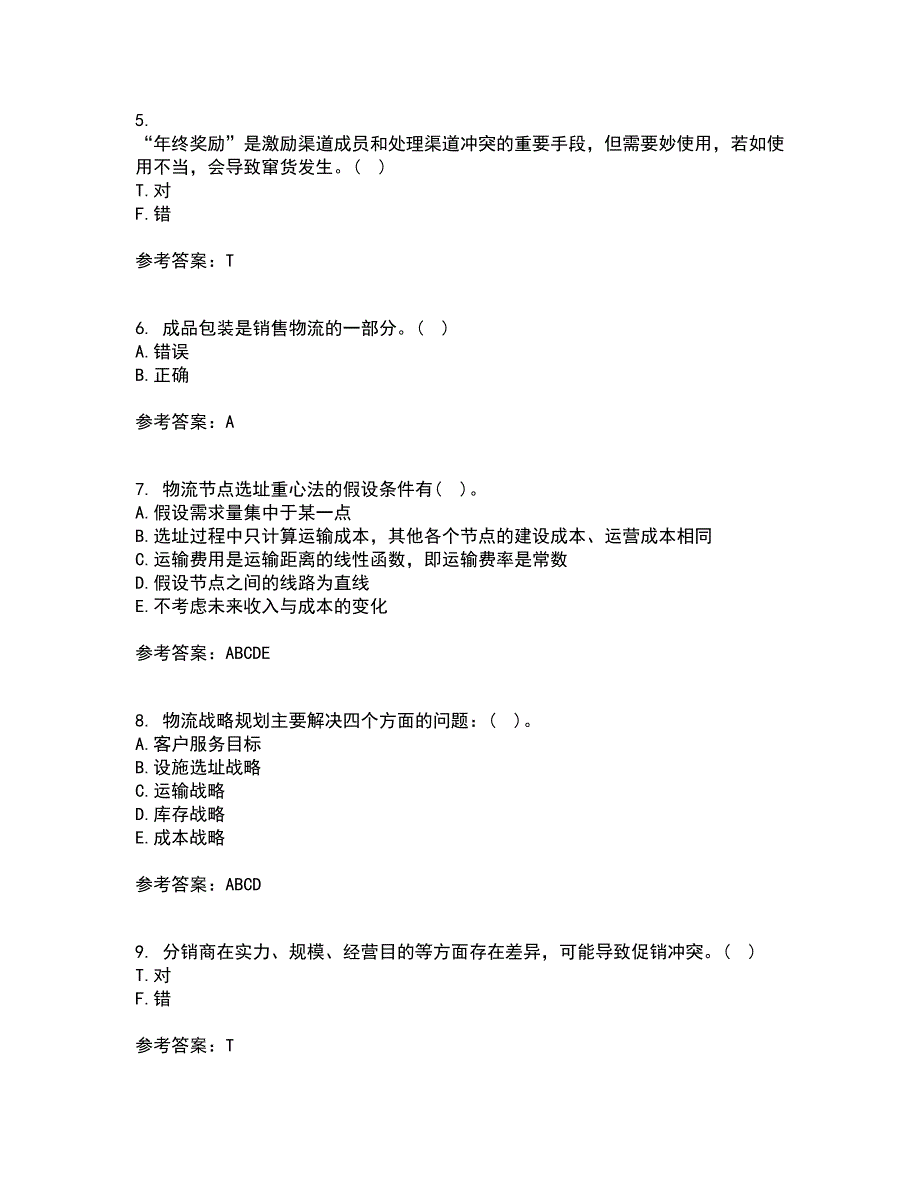 5.
“年终奖励”是激励渠道成员和处理渠道冲突的重要手段，但需要妙使用，若如使用不当，会导致窜货发生。（ ）
T.对
F.错

参考答案：T

6. 成品包装是销售物流的一部分。（ ）
A.错误
B.正确

参考答案：A

7. 物流节点选址重心法的假设条件有（ ）。
A.假设需求量集中于某一点
B.选址过程中只计算运输成本，其他各个节点的建设成本、运营成本相同
C.运输费用是运输距离的线性函数，即运输费率是常数
D.假设节点之间的线路为直线
E.不考虑未来收入与成本的变化

参考答案：ABCDE

8. 物流战略规划主要解决四个方面的问题：（ ）。
A.客户服务目标
B.设施选址战略
C.运输战略
D.库存战略
E.成本战略

参考答案：ABCD

9. 分销商在实力、规模、经营目的等方面存在差异，可能导致促销冲突。（ ）
T.对
F.错

参考答案：T